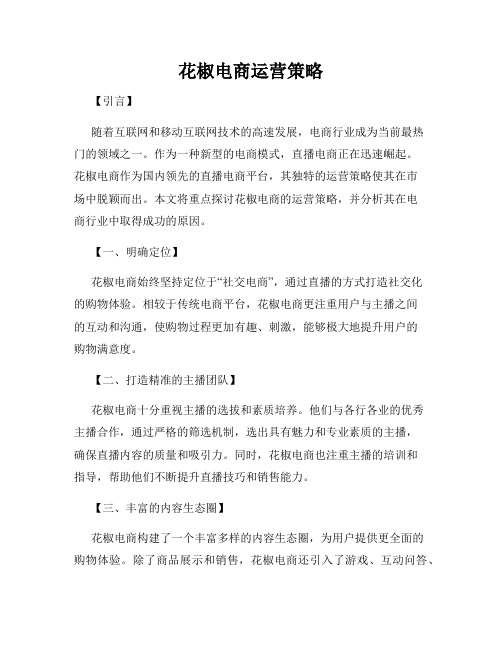 花椒电商运营策略

【引言】

随着互联网和移动互联网技术的高速发展，电商行业成为当前最热门的领域之一。作为一种新型的电商模式，直播电商正在迅速崛起。花椒电商作为国内领先的直播电商平台，其独特的运营策略使其在市场中脱颖而出。本文将重点探讨花椒电商的运营策略，并分析其在电商行业中取得成功的原因。

【一、明确定位】

花椒电商始终坚持定位于“社交电商”，通过直播的方式打造社交化的购物体验。相较于传统电商平台，花椒电商更注重用户与主播之间的互动和沟通，使购物过程更加有趣、刺激，能够极大地提升用户的购物满意度。

【二、打造精准的主播团队】

花椒电商十分重视主播的选拔和素质培养。他们与各行各业的优秀主播合作，通过严格的筛选机制，选出具有魅力和专业素质的主播，确保直播内容的质量和吸引力。同时，花椒电商也注重主播的培训和指导，帮助他们不断提升直播技巧和销售能力。

【三、丰富的内容生态圈】

花椒电商构建了一个丰富多样的内容生态圈，为用户提供更全面的购物体验。除了商品展示和销售，花椒电商还引入了游戏、互动问答、